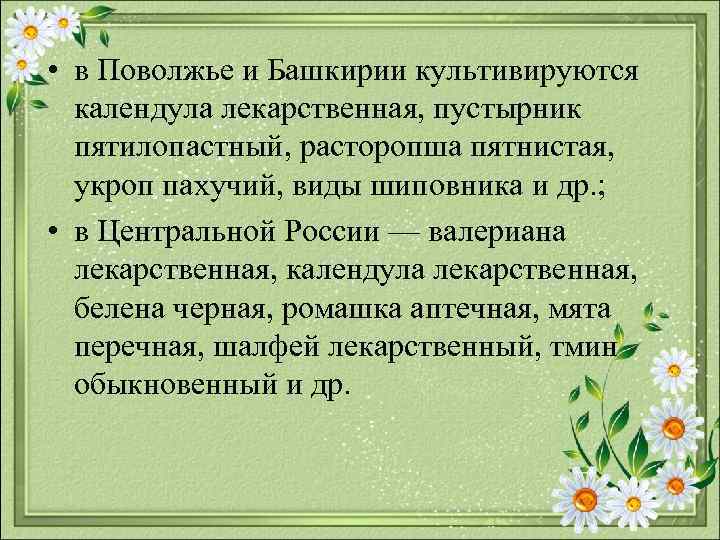 • в Поволжье и Башкирии культивируются календула лекарственная, пустырник пятилопастный, расторопша пятнистая, укроп пахучий, виды шиповника и др.;

• в Центральной России — валериана лекарственная, календула лекарственная, белена черная, ромашка аптечная, мята перечная, шалфей лекарственный, тмин обыкновенный и др.